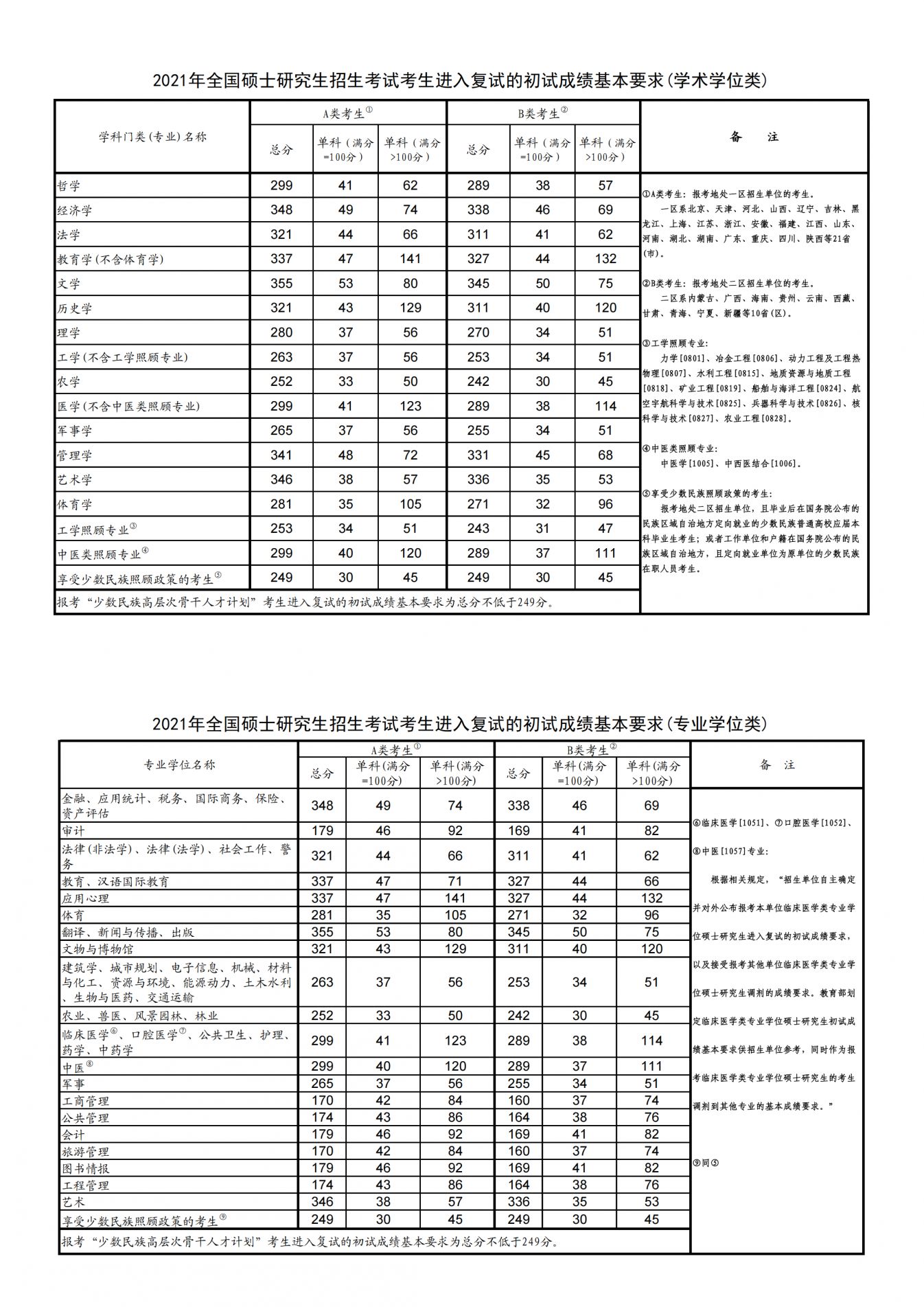 2021年全国硕士研究生招生考试考生进入复试的初试成绩基本要求(学术学位类)

| 学科门类(专业)名称 | A类考生① 总分 | A类考生① 单科(满分=100分) | A类考生① 单科(满分>100分) | B类考生② 总分 | B类考生② 单科(满分=100分) | B类考生② 单科(满分>100分) |
|---|---|---|---|---|---|---|
| 哲学 | 299 | 41 | 62 | 289 | 38 | 57 |
| 经济学 | 348 | 49 | 74 | 338 | 46 | 69 |
| 法学 | 321 | 44 | 66 | 311 | 41 | 62 |
| 教育学(不含体育学) | 337 | 47 | 141 | 327 | 44 | 132 |
| 文学 | 355 | 53 | 80 | 345 | 50 | 75 |
| 历史学 | 321 | 43 | 129 | 311 | 40 | 120 |
| 理学 | 280 | 37 | 56 | 270 | 34 | 51 |
| 工学(不含工学照顾专业) | 263 | 37 | 56 | 253 | 34 | 51 |
| 农学 | 252 | 33 | 50 | 242 | 30 | 45 |
| 医学(不含中医类照顾专业) | 299 | 41 | 123 | 289 | 38 | 114 |
| 军事学 | 265 | 37 | 56 | 255 | 34 | 51 |
| 管理学 | 341 | 48 | 72 | 331 | 45 | 68 |
| 艺术学 | 346 | 38 | 57 | 336 | 35 | 53 |
| 体育学 | 281 | 35 | 105 | 271 | 32 | 96 |
| 工学照顾专业③ | 253 | 34 | 51 | 243 | 31 | 47 |
| 中医类照顾专业④ | 299 | 40 | 120 | 289 | 37 | 111 |
| 享受少数民族照顾政策的考生⑤ | 249 | 30 | 45 | 249 | 30 | 45 |

报考“少数民族高层次骨干人才计划”考生进入复试的初试成绩基本要求为总分不低于249分。

备 注

①A类考生：报考地处一区招生单位的考生。
一区系北京、天津、河北、山西、辽宁、吉林、黑龙江、上海、江苏、浙江、安徽、福建、江西、山东、河南、湖北、湖南、广东、重庆、四川、陕西等21省(市)。

②B类考生：报考地处二区招生单位的考生。
二区系内蒙古、广西、海南、贵州、云南、西藏、甘肃、青海、宁夏、新疆等10省(区)。

③工学照顾专业：
力学[0801]、冶金工程[0806]、动力工程及工程热物理[0807]、水利工程[0815]、地质资源与地质工程[0818]、矿业工程[0819]、船舶与海洋工程[0824]、航空宇航科学与技术[0825]、兵器科学与技术[0826]、核科学与技术[0827]、农业工程[0828]。

④中医类照顾专业：
中医学[1005]、中西医结合[1006]。

⑤享受少数民族照顾政策的考生：
报考地处二区招生单位，且毕业后在国务院公布的民族区域自治地方定向就业的少数民族普通高校应届本科毕业生考生；或者工作单位和户籍在国务院公布的民族区域自治地方，且定向就业单位为原单位的少数民族在职人员考生。

2021年全国硕士研究生招生考试考生进入复试的初试成绩基本要求(专业学位类)

| 专业学位名称 | A类考生① 总分 | A类考生① 单科(满分=100分) | A类考生① 单科(满分>100分) | B类考生② 总分 | B类考生② 单科(满分=100分) | B类考生② 单科(满分>100分) |
|---|---|---|---|---|---|---|
| 金融、应用统计、税务、国际商务、保险、资产评估 | 348 | 49 | 74 | 338 | 46 | 69 |
| 审计 | 179 | 46 | 92 | 169 | 41 | 82 |
| 法律(非法学)、法律(法学)、社会工作、警务 | 321 | 44 | 66 | 311 | 41 | 62 |
| 教育、汉语国际教育 | 337 | 47 | 71 | 327 | 44 | 66 |
| 应用心理 | 337 | 47 | 141 | 327 | 44 | 132 |
| 体育 | 281 | 35 | 105 | 271 | 32 | 96 |
| 翻译、新闻与传播、出版 | 355 | 53 | 80 | 345 | 50 | 75 |
| 文物与博物馆 | 321 | 43 | 129 | 311 | 40 | 120 |
| 建筑学、城市规划、电子信息、机械、材料与化工、资源与环境、能源动力、土木水利、生物与医药、交通运输 | 263 | 37 | 56 | 253 | 34 | 51 |
| 农业、兽医、风景园林、林业 | 252 | 33 | 50 | 242 | 30 | 45 |
| 临床医学⑥、口腔医学⑦、公共卫生、护理、药学、中药学 | 299 | 41 | 123 | 289 | 38 | 114 |
| 中医⑧ | 299 | 40 | 120 | 289 | 37 | 111 |
| 军事 | 265 | 37 | 56 | 255 | 34 | 51 |
| 工商管理 | 170 | 42 | 84 | 160 | 37 | 74 |
| 公共管理 | 174 | 43 | 86 | 164 | 38 | 76 |
| 会计 | 179 | 46 | 92 | 169 | 41 | 82 |
| 旅游管理 | 170 | 42 | 84 | 160 | 37 | 74 |
| 图书情报 | 179 | 46 | 92 | 169 | 41 | 82 |
| 工程管理 | 174 | 43 | 86 | 164 | 38 | 76 |
| 艺术 | 346 | 38 | 57 | 336 | 35 | 53 |
| 享受少数民族照顾政策的考生⑨ | 249 | 30 | 45 | 249 | 30 | 45 |

报考“少数民族高层次骨干人才计划”考生进入复试的初试成绩基本要求为总分不低于249分。

备 注

⑥临床医学[1051]、⑦口腔医学[1052]、⑧中医[1057]专业：
根据相关规定，“招生单位自主确定并对外公布报考本单位临床医学类专业学位硕士研究生进入复试的初试成绩要求，以及接受报考其他单位临床医学类专业学位硕士研究生调剂的成绩要求。教育部划定临床医学类专业学位硕士研究生初试成绩基本要求供招生单位参考，同时作为报考临床医学类专业学位硕士研究生的考生调剂到其他专业的基本成绩要求。”

⑨同⑤